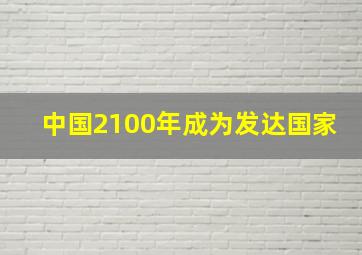 中国2100年成为发达国家